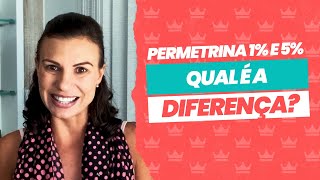 PERMETRINA 1% E 5%
QUAL É A
DIFERENÇA?